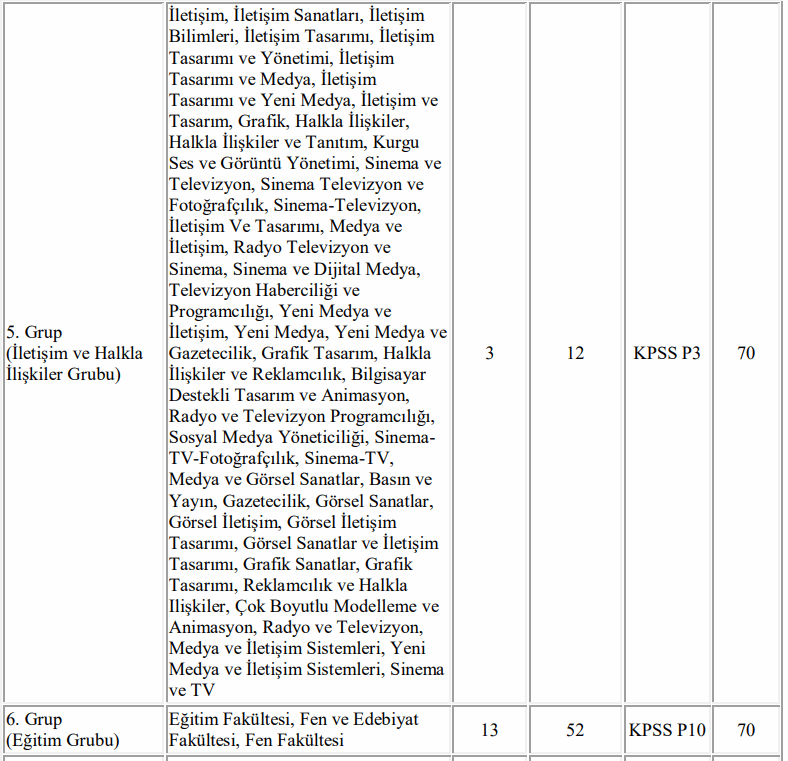 | | | | | | |
|---|---|---|---|---|---|
| 5. Grup (İletişim ve Halkla İlişkiler Grubu) | İletişim, İletişim Sanatları, İletişim Bilimleri, İletişim Tasarımı, İletişim Tasarımı ve Yönetimi, İletişim Tasarımı ve Medya, İletişim Tasarımı ve Yeni Medya, İletişim ve Tasarım, Grafik, Halkla İlişkiler, Halkla İlişkiler ve Tanıtım, Kurgu Ses ve Görüntü Yönetimi, Sinema ve Televizyon, Sinema Televizyon ve Fotoğrafçılık, Sinema-Televizyon, İletişim Ve Tasarımı, Medya ve İletişim, Radyo Televizyon ve Sinema, Sinema ve Dijital Medya, Televizyon Haberciliği ve Programcılığı, Yeni Medya ve İletişim, Yeni Medya, Yeni Medya ve Gazetecilik, Grafik Tasarım, Halkla İlişkiler ve Reklamcılık, Bilgisayar Destekli Tasarım ve Animasyon, Radyo ve Televizyon Programcılığı, Sosyal Medya Yöneticiliği, Sinema-TV-Fotoğrafçılık, Sinema-TV, Medya ve Görsel Sanatlar, Basın ve Yayın, Gazetecilik, Görsel Sanatlar, Görsel İletişim, Görsel İletişim Tasarımı, Görsel Sanatlar ve İletişim Tasarımı, Grafik Sanatlar, Grafik Tasarımı, Reklamcılık ve Halkla Ilişkiler, Çok Boyutlu Modelleme ve Animasyon, Radyo ve Televizyon, Medya ve İletişim Sistemleri, Yeni Medya ve İletişim Sistemleri, Sinema ve TV | 3 | 12 | KPSS P3 | 70 |
| 6. Grup (Eğitim Grubu) | Eğitim Fakültesi, Fen ve Edebiyat Fakültesi, Fen Fakültesi | 13 | 52 | KPSS P10 | 70 |